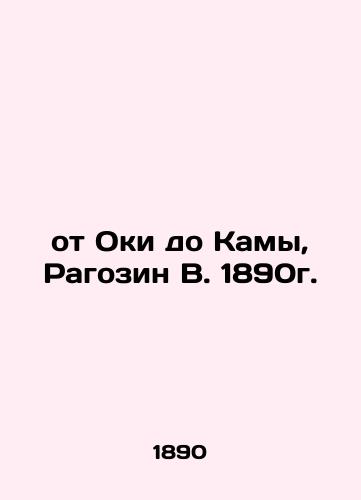 от Оки до Камы, Рагозин В. 1890г.

1890